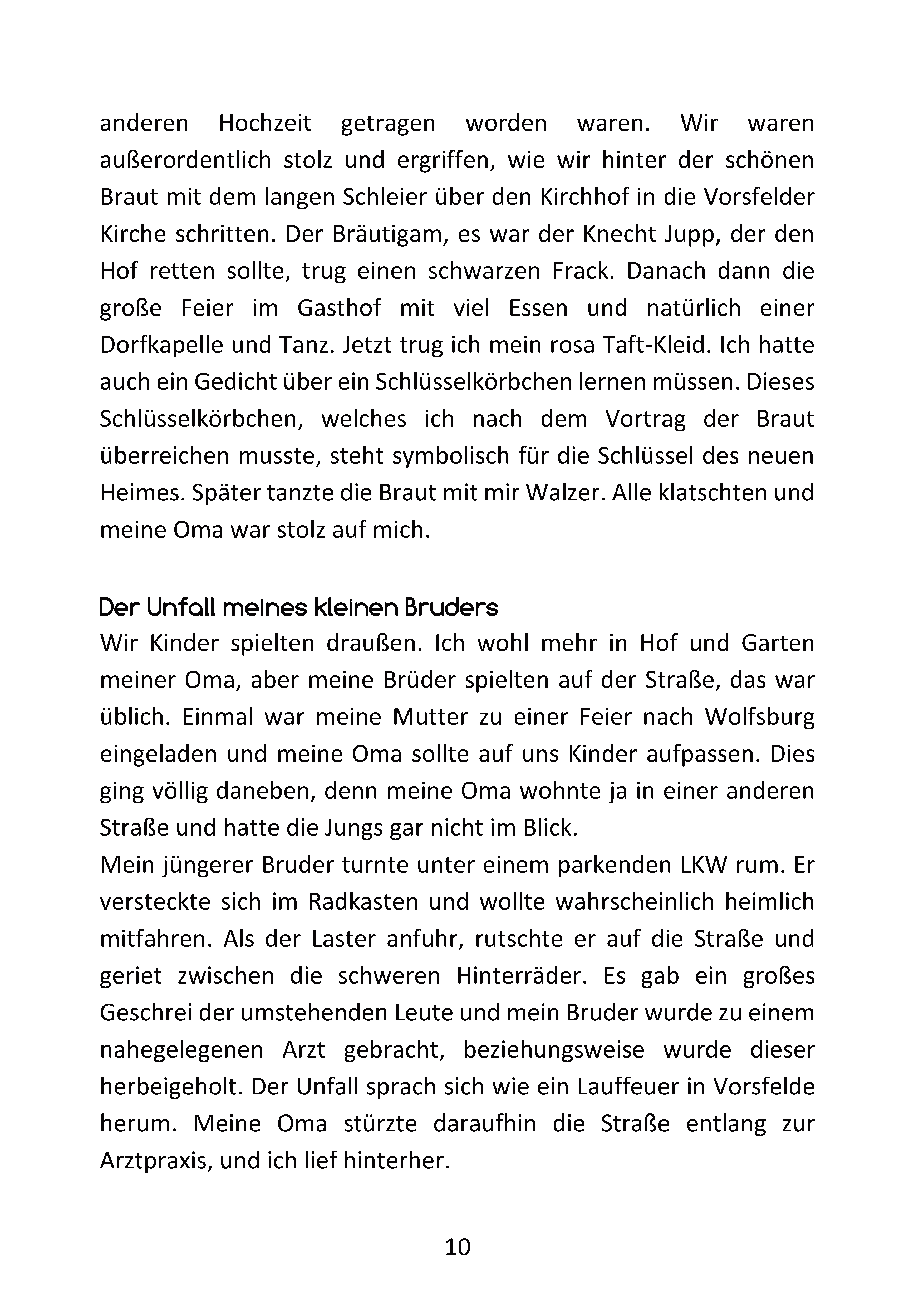 anderen Hochzeit getragen worden waren. Wir waren außerordentlich stolz und ergriffen, wie wir hinter der schönen Braut mit dem langen Schleier über den Kirchhof in die Vorsfelder Kirche schritten. Der Bräutigam, es war der Knecht Jupp, der den Hof retten sollte, trug einen schwarzen Frack. Danach dann die große Feier im Gasthof mit viel Essen und natürlich einer Dorfkapelle und Tanz. Jetzt trug ich mein rosa Taft-Kleid. Ich hatte auch ein Gedicht über ein Schlüsselkörbchen lernen müssen. Dieses Schlüsselkörbchen, welches ich nach dem Vortrag der Braut überreichen musste, steht symbolisch für die Schlüssel des neuen Heimes. Später tanzte die Braut mit mir Walzer. Alle klatschten und meine Oma war stolz auf mich.

Der Unfall meines kleinen Bruders
Wir Kinder spielten draußen. Ich wohl mehr in Hof und Garten meiner Oma, aber meine Brüder spielten auf der Straße, das war üblich. Einmal war meine Mutter zu einer Feier nach Wolfsburg eingeladen und meine Oma sollte auf uns Kinder aufpassen. Dies ging völlig daneben, denn meine Oma wohnte ja in einer anderen Straße und hatte die Jungs gar nicht im Blick.
Mein jüngerer Bruder turnte unter einem parkenden LKW rum. Er versteckte sich im Radkasten und wollte wahrscheinlich heimlich mitfahren. Als der Laster anfuhr, rutschte er auf die Straße und geriet zwischen die schweren Hinterräder. Es gab ein großes Geschrei der umstehenden Leute und mein Bruder wurde zu einem nahegelegenen Arzt gebracht, beziehungsweise wurde dieser herbeigeholt. Der Unfall sprach sich wie ein Lauffeuer in Vorsfelde herum. Meine Oma stürzte daraufhin die Straße entlang zur Arztpraxis, und ich lief hinterher.

10